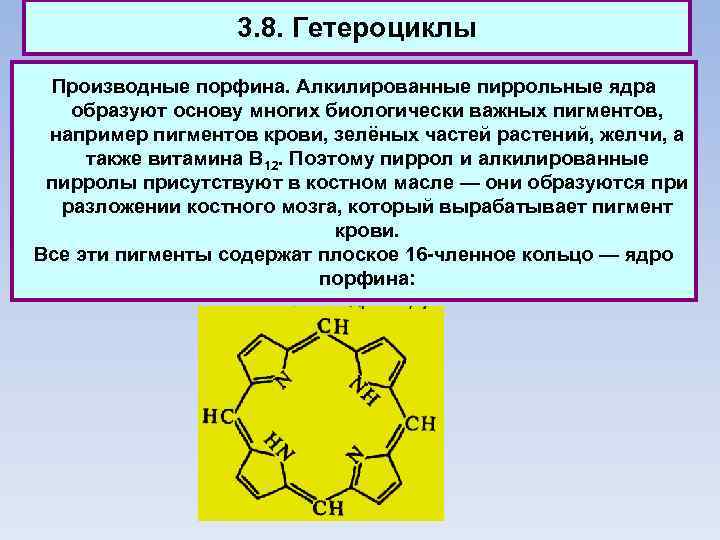 3.8. Гетероциклы

Производные порфина. Алкилированные пиррольные ядра образуют основу многих биологически важных пигментов, например пигментов крови, зелёных частей растений, желчи, а также витамина $B_{12}$. Поэтому пиррол и алкилированные пирролы присутствуют в костном масле — они образуются при разложении костного мозга, который вырабатывает пигмент крови.

Все эти пигменты содержат плоское 16-членное кольцо — ядро порфина:

CH
N
NH
HC
CH
HN
N
CH